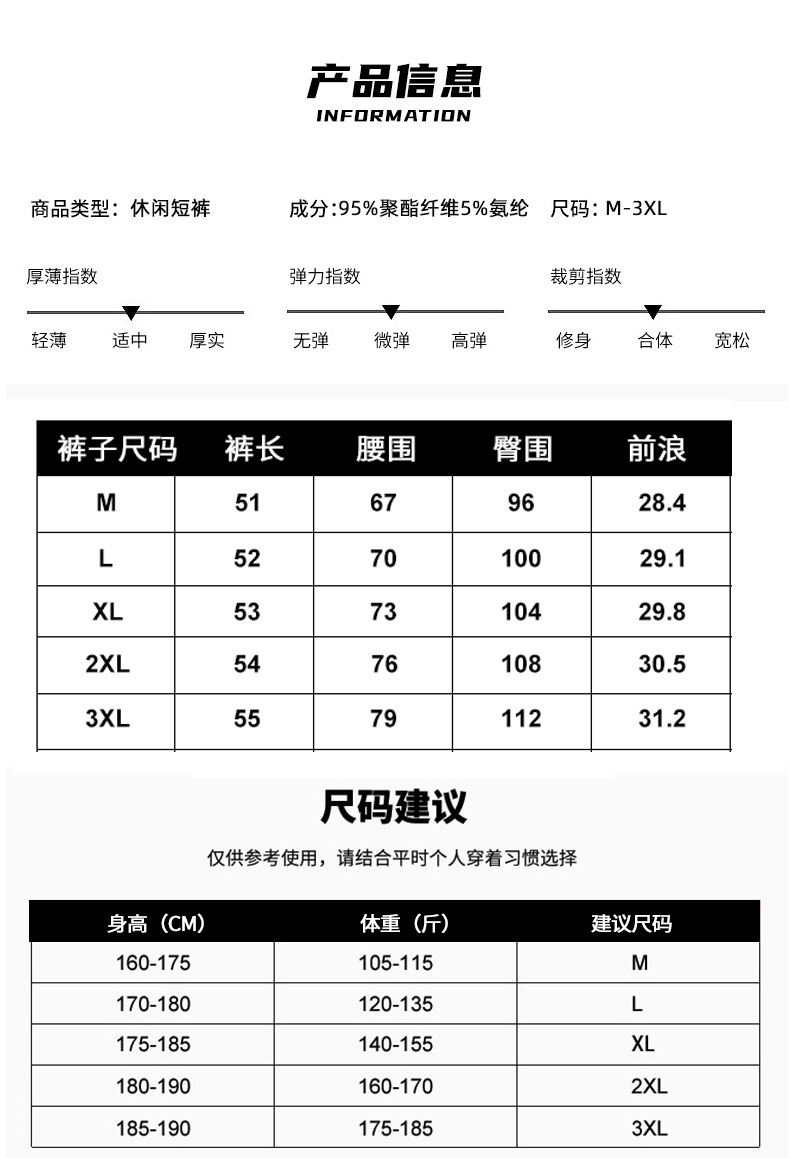 产品信息
INFORMATION

商品类型：休闲短裤　成分:95%聚酯纤维5%氨纶　尺码：M-3XL

厚薄指数
轻薄　适中　厚实

弹力指数
无弹　微弹　高弹

裁剪指数
修身　合体　宽松

| 裤子尺码 | 裤长 | 腰围 | 臀围 | 前浪 |
|---|---|---|---|---|
| M | 51 | 67 | 96 | 28.4 |
| L | 52 | 70 | 100 | 29.1 |
| XL | 53 | 73 | 104 | 29.8 |
| 2XL | 54 | 76 | 108 | 30.5 |
| 3XL | 55 | 79 | 112 | 31.2 |

尺码建议
仅供参考使用，请结合平时个人穿着习惯选择

| 身高（CM） | 体重（斤） | 建议尺码 |
|---|---|---|
| 160-175 | 105-115 | M |
| 170-180 | 120-135 | L |
| 175-185 | 140-155 | XL |
| 180-190 | 160-170 | 2XL |
| 185-190 | 175-185 | 3XL |